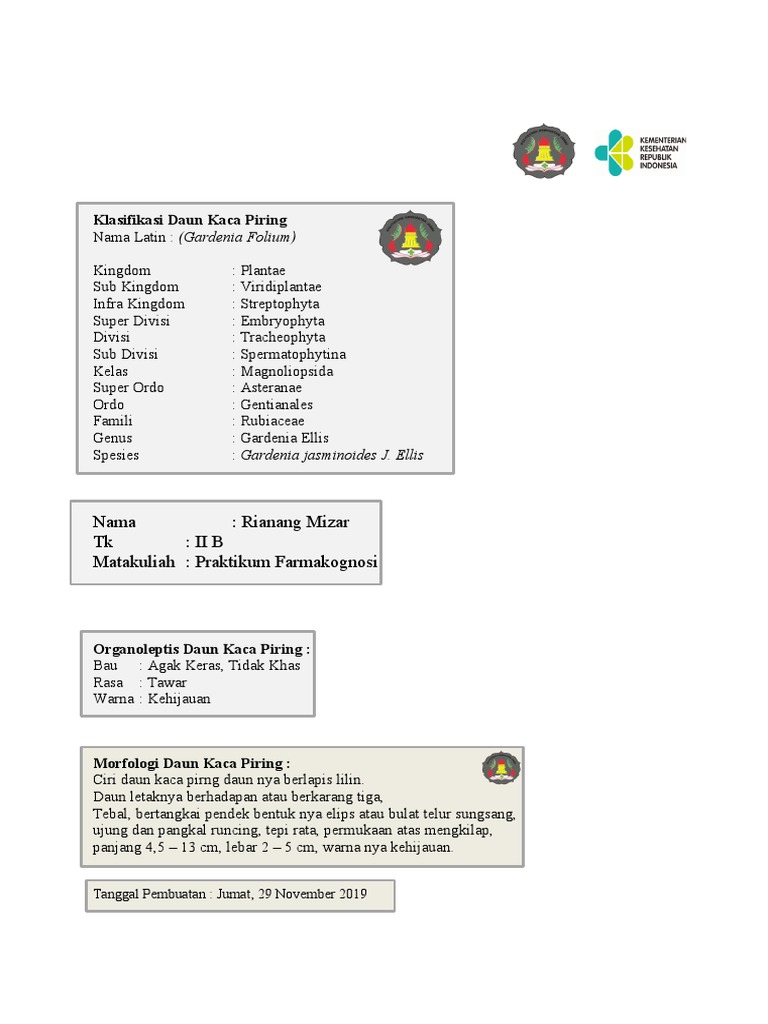 KEMENTERIAN KESEHATAN REPUBLIK INDONESIA

Klasifikasi Daun Kaca Piring
Nama Latin : (Gardenia Folium)

Kingdom : Plantae
Sub Kingdom : Viridiplantae
Infra Kingdom : Streptophyta
Super Divisi : Embryophyta
Divisi : Tracheophyta
Sub Divisi : Spermatophytina
Kelas : Magnoliopsida
Super Ordo : Asteranae
Ordo : Gentianales
Famili : Rubiaceae
Genus : Gardenia Ellis
Spesies : Gardenia jasminoides J. Ellis

Nama : Rianang Mizar
Tk : II B
Matakuliah : Praktikum Farmakognosi

Organoleptis Daun Kaca Piring :
Bau : Agak Keras, Tidak Khas
Rasa : Tawar
Warna : Kehijauan

Morfologi Daun Kaca Piring :
Ciri daun kaca pirng daun nya berlapis lilin.
Daun letaknya berhadapan atau berkarang tiga,
Tebal, bertangkai pendek bentuk nya elips atau bulat telur sungsang, ujung dan pangkal runcing, tepi rata, permukaan atas mengkilap, panjang 4,5 – 13 cm, lebar 2 – 5 cm, warna nya kehijauan.

Tanggal Pembuatan : Jumat, 29 November 2019